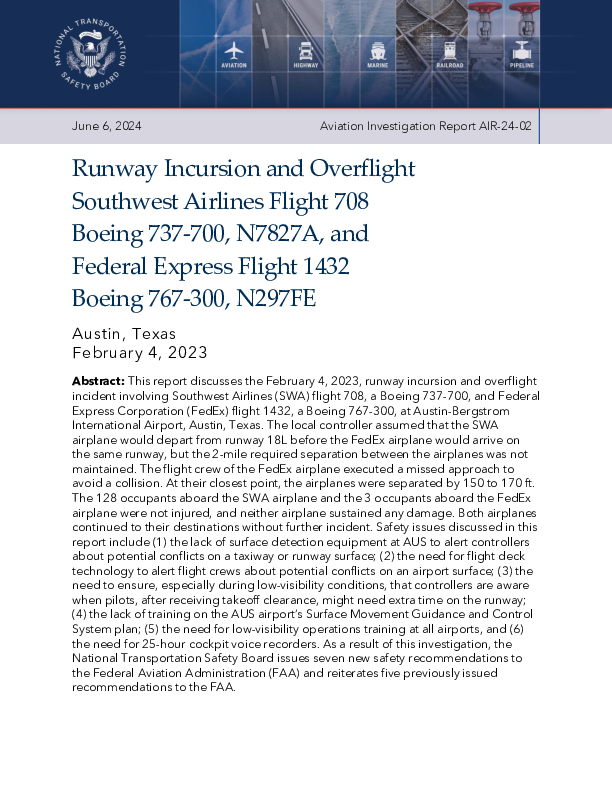 NATIONAL TRANSPORTATION SAFETY BOARD

AVIATION HIGHWAY MARINE RAILROAD PIPELINE

June 6, 2024

Aviation Investigation Report AIR-24-02

Runway Incursion and Overflight Southwest Airlines Flight 708 Boeing 737-700, N7827A, and Federal Express Flight 1432 Boeing 767-300, N297FE

Austin, Texas
February 4, 2023

**Abstract:** This report discusses the February 4, 2023, runway incursion and overflight incident involving Southwest Airlines (SWA) flight 708, a Boeing 737-700, and Federal Express Corporation (FedEx) flight 1432, a Boeing 767-300, at Austin-Bergstrom International Airport, Austin, Texas. The local controller assumed that the SWA airplane would depart from runway 18L before the FedEx airplane would arrive on the same runway, but the 2-mile required separation between the airplanes was not maintained. The flight crew of the FedEx airplane executed a missed approach to avoid a collision. At their closest point, the airplanes were separated by 150 to 170 ft. The 128 occupants aboard the SWA airplane and the 3 occupants aboard the FedEx airplane were not injured, and neither airplane sustained any damage. Both airplanes continued to their destinations without further incident. Safety issues discussed in this report include (1) the lack of surface detection equipment at AUS to alert controllers about potential conflicts on a taxiway or runway surface; (2) the need for flight deck technology to alert flight crews about potential conflicts on an airport surface; (3) the need to ensure, especially during low-visibility conditions, that controllers are aware when pilots, after receiving takeoff clearance, might need extra time on the runway; (4) the lack of training on the AUS airport's Surface Movement Guidance and Control System plan; (5) the need for low-visibility operations training at all airports, and (6) the need for 25-hour cockpit voice recorders. As a result of this investigation, the National Transportation Safety Board issues seven new safety recommendations to the Federal Aviation Administration (FAA) and reiterates five previously issued recommendations to the FAA.